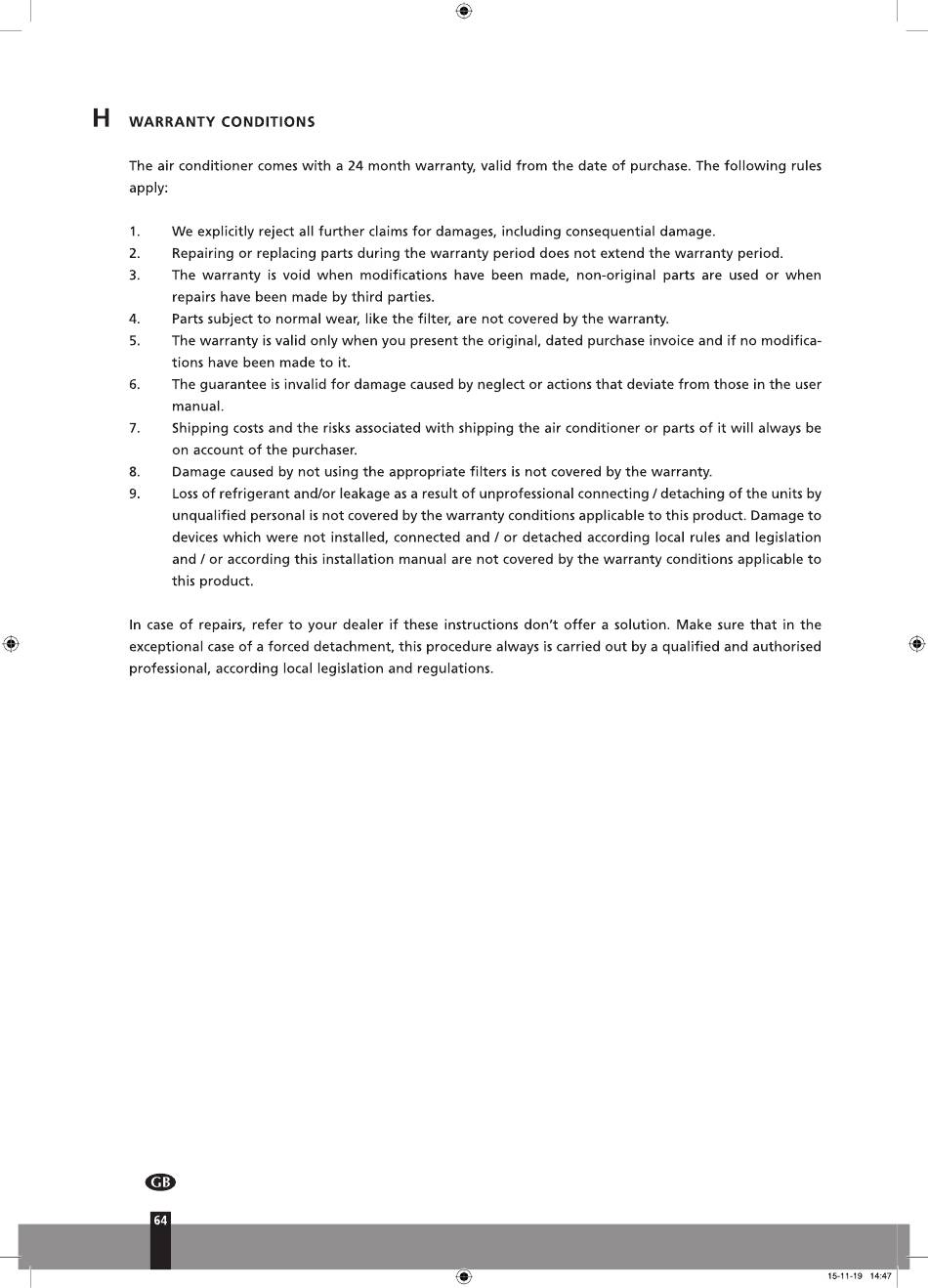 H WARRANTY CONDITIONS

The air conditioner comes with a 24 month warranty, valid from the date of purchase. The following rules apply:

1. We explicitly reject all further claims for damages, including consequential damage.
2. Repairing or replacing parts during the warranty period does not extend the warranty period.
3. The warranty is void when modifications have been made, non-original parts are used or when repairs have been made by third parties.
4. Parts subject to normal wear, like the filter, are not covered by the warranty.
5. The warranty is valid only when you present the original, dated purchase invoice and if no modifications have been made to it.
6. The guarantee is invalid for damage caused by neglect or actions that deviate from those in the user manual.
7. Shipping costs and the risks associated with shipping the air conditioner or parts of it will always be on account of the purchaser.
8. Damage caused by not using the appropriate filters is not covered by the warranty.
9. Loss of refrigerant and/or leakage as a result of unprofessional connecting / detaching of the units by unqualified personal is not covered by the warranty conditions applicable to this product. Damage to devices which were not installed, connected and / or detached according local rules and legislation and / or according this installation manual are not covered by the warranty conditions applicable to this product.

In case of repairs, refer to your dealer if these instructions don't offer a solution. Make sure that in the exceptional case of a forced detachment, this procedure always is carried out by a qualified and authorised professional, according local legislation and regulations.

GB

64

15-11-19 14:47